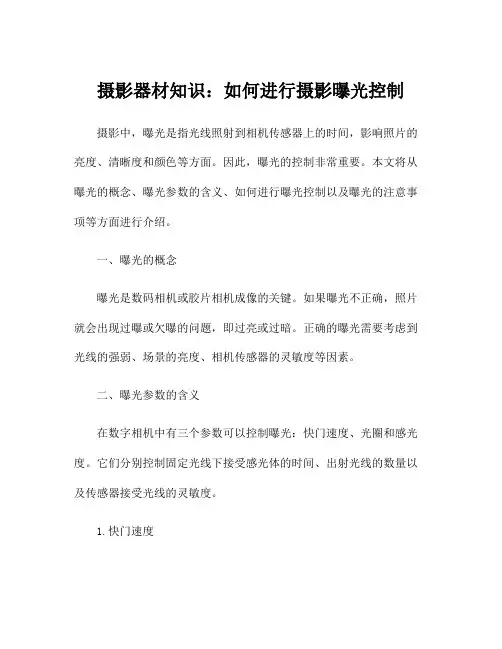 摄影器材知识：如何进行摄影曝光控制

摄影中，曝光是指光线照射到相机传感器上的时间，影响照片的亮度、清晰度和颜色等方面。因此，曝光的控制非常重要。本文将从曝光的概念、曝光参数的含义、如何进行曝光控制以及曝光的注意事项等方面进行介绍。

一、曝光的概念

曝光是数码相机或胶片相机成像的关键。如果曝光不正确，照片就会出现过曝或欠曝的问题，即过亮或过暗。正确的曝光需要考虑到光线的强弱、场景的亮度、相机传感器的灵敏度等因素。

二、曝光参数的含义

在数字相机中有三个参数可以控制曝光：快门速度、光圈和感光度。它们分别控制固定光线下接受感光体的时间、出射光线的数量以及传感器接受光线的灵敏度。

1. 快门速度